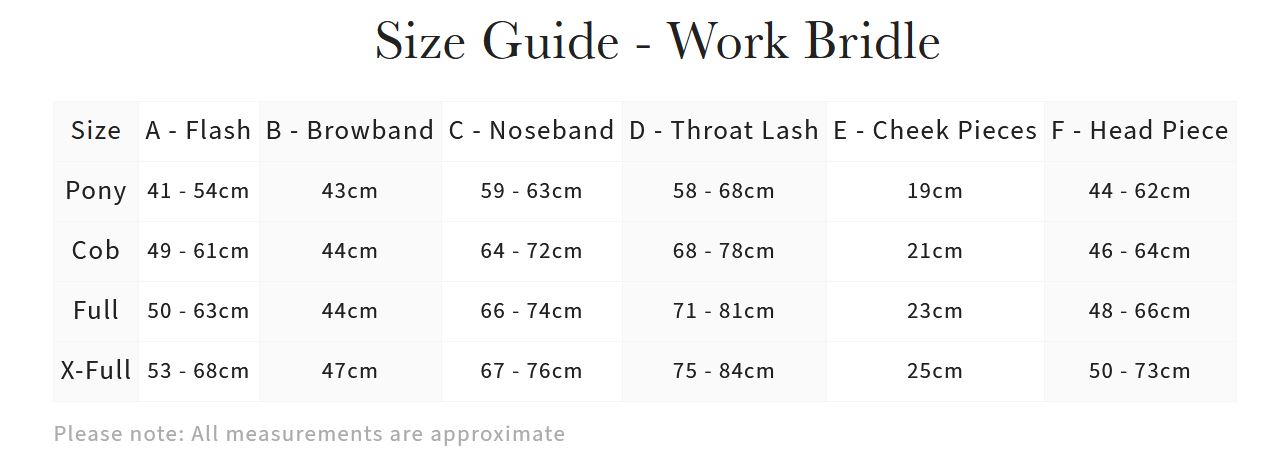 Size Guide - Work Bridle

| Size | A - Flash | B - Browband | C - Noseband | D - Throat Lash | E - Cheek Pieces | F - Head Piece |
|---|---|---|---|---|---|---|
| Pony | 41 - 54cm | 43cm | 59 - 63cm | 58 - 68cm | 19cm | 44 - 62cm |
| Cob | 49 - 61cm | 44cm | 64 - 72cm | 68 - 78cm | 21cm | 46 - 64cm |
| Full | 50 - 63cm | 44cm | 66 - 74cm | 71 - 81cm | 23cm | 48 - 66cm |
| X-Full | 53 - 68cm | 47cm | 67 - 76cm | 75 - 84cm | 25cm | 50 - 73cm |

Please note: All measurements are approximate